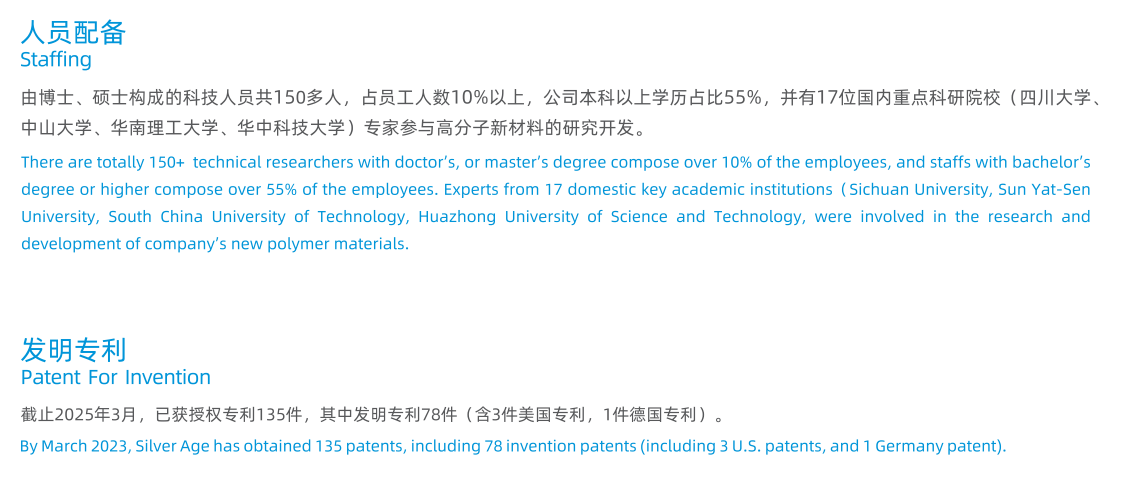 人员配备
Staffing

由博士、硕士构成的科技人员共150多人，占员工人数10%以上，公司本科以上学历占比55%，并有17位国内重点科研院校（四川大学、中山大学、华南理工大学、华中科技大学）专家参与高分子新材料的研究开发。

There are totally 150+ technical researchers with doctor's, or master's degree compose over 10% of the employees, and staffs with bachelor's degree or higher compose over 55% of the employees. Experts from 17 domestic key academic institutions（Sichuan University, Sun Yat-Sen University, South China University of Technology, Huazhong University of Science and Technology, were involved in the research and development of company's new polymer materials.

发明专利
Patent For Invention

截止2025年3月，已获授权专利135件，其中发明专利78件（含3件美国专利，1件德国专利）。

By March 2023, Silver Age has obtained 135 patents, including 78 invention patents (including 3 U.S. patents, and 1 Germany patent).